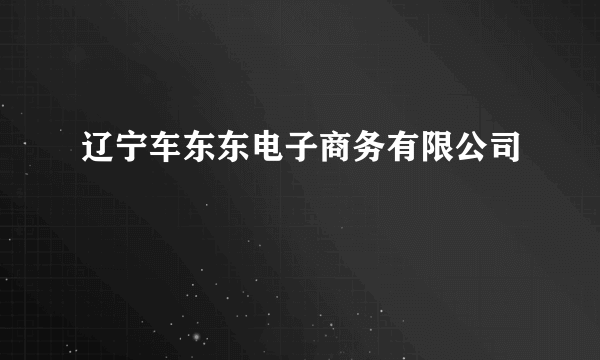 辽宁车东东电子商务有限公司